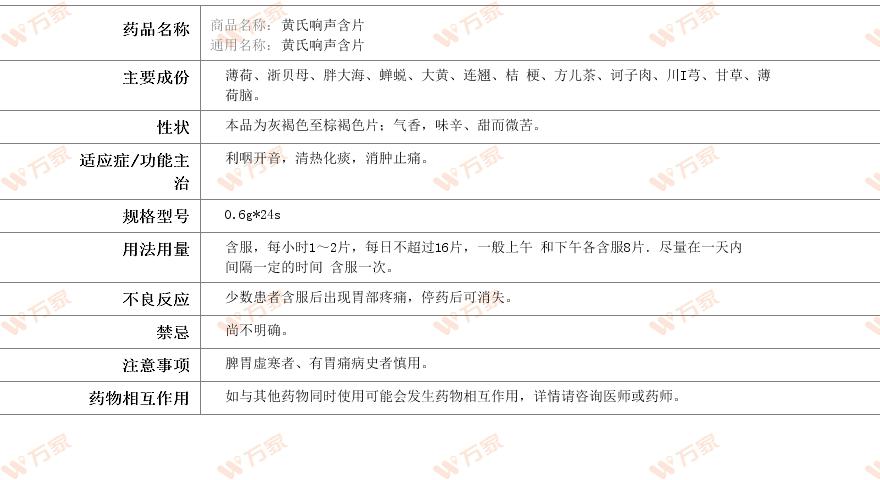 药品名称
商品名称：黄氏响声含片
通用名称：黄氏响声含片

主要成份
薄荷、浙贝母、胖大海、蝉蜕、大黄、连翘、桔 梗、方儿茶、诃子肉、川I芎、甘草、薄荷脑。

性状
本品为灰褐色至棕褐色片；气香，味辛、甜而微苦。

适应症/功能主治
利咽开音，清热化痰，消肿止痛。

规格型号
0.6g*24s

用法用量
含服，每小时1～2片，每日不超过16片，一般上午 和下午各含服8片．尽量在一天内间隔一定的时间 含服一次。

不良反应
少数患者含服后出现胃部疼痛，停药后可消失。

禁忌
尚不明确。

注意事项
脾胃虚寒者、有胃痛病史者慎用。

药物相互作用
如与其他药物同时使用可能会发生药物相互作用，详情请咨询医师或药师。

万家